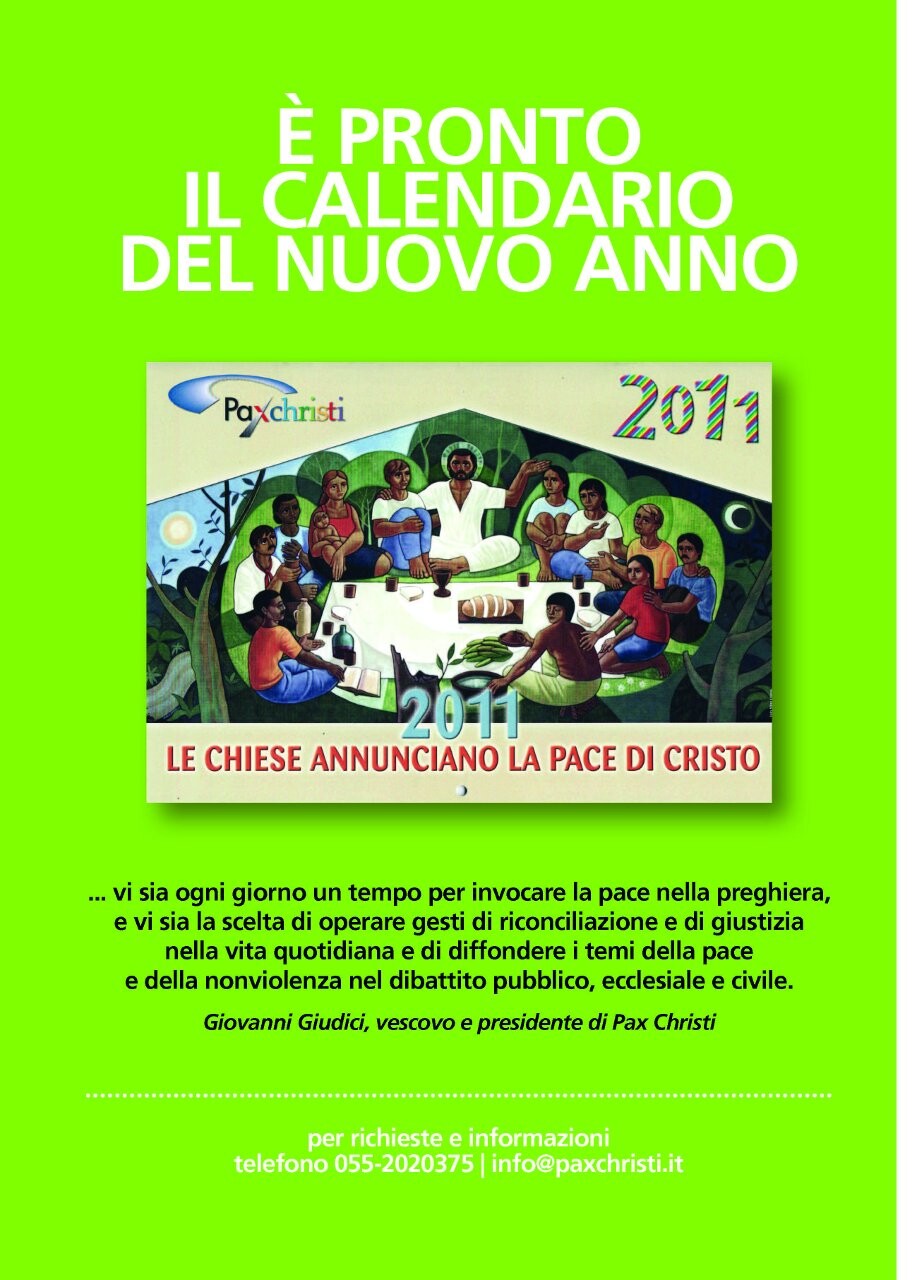 È PRONTO
IL CALENDARIO
DEL NUOVO ANNO

Paxchristi

2011

2011

LE CHIESE ANNUNCIANO LA PACE DI CRISTO

... vi sia ogni giorno un tempo per invocare la pace nella preghiera, e vi sia la scelta di operare gesti di riconciliazione e di giustizia nella vita quotidiana e di diffondere i temi della pace e della nonviolenza nel dibattito pubblico, ecclesiale e civile.

Giovanni Giudici, vescovo e presidente di Pax Christi

per richieste e informazioni
telefono 055-2020375 | info@paxchristi.it